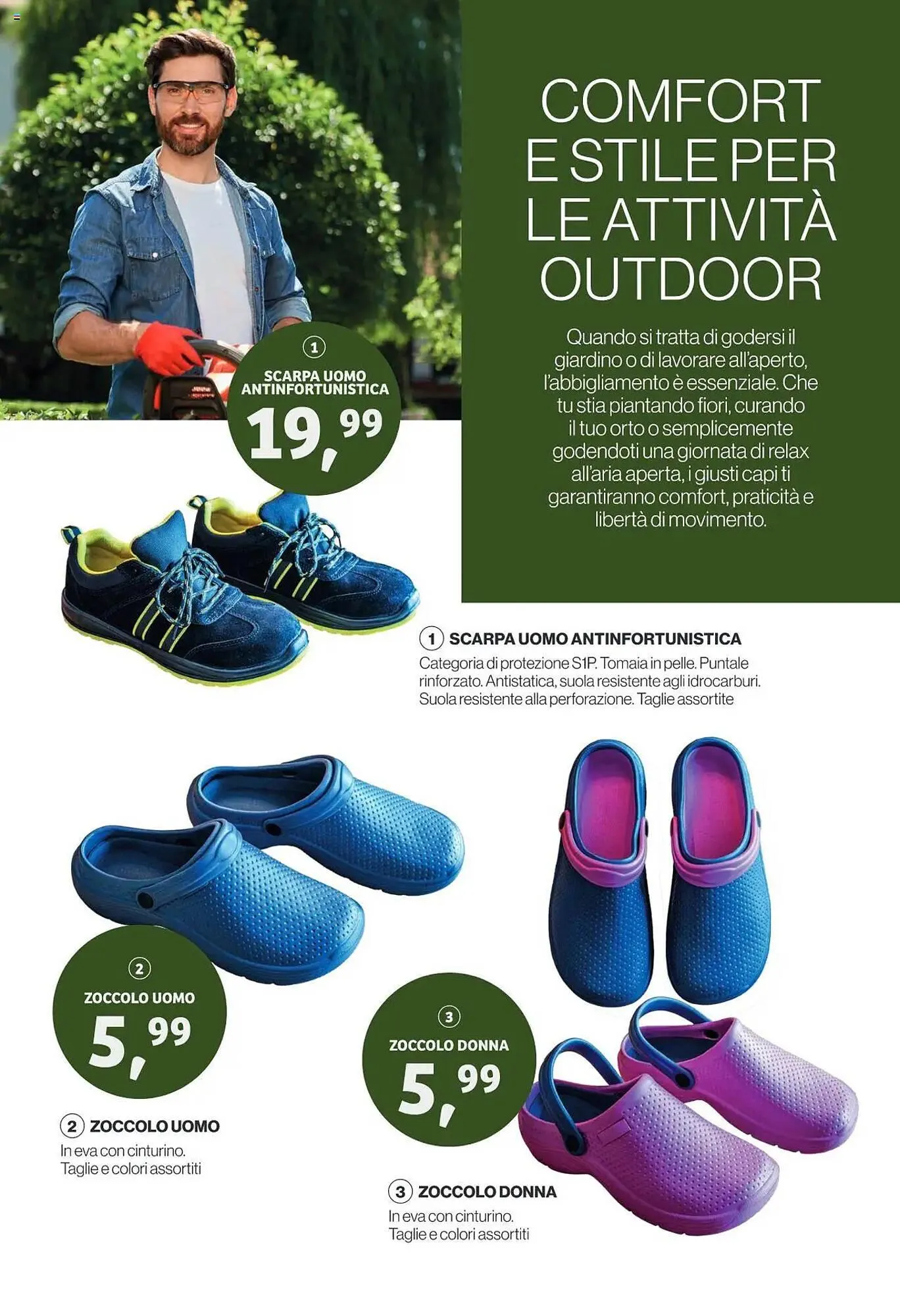 COMFORT E STILE PER LE ATTIVITÀ OUTDOOR

Quando si tratta di godersi il giardino o di lavorare all'aperto, l'abbigliamento è essenziale. Che tu stia piantando fiori, curando il tuo orto o semplicemente godendoti una giornata di relax all'aria aperta, i giusti capi ti garantiranno comfort, praticità e libertà di movimento.

1
SCARPA UOMO ANTINFORTUNISTICA
19,99

1 SCARPA UOMO ANTINFORTUNISTICA
Categoria di protezione S1P. Tomaia in pelle. Puntale rinforzato. Antistatica, suola resistente agli idrocarburi. Suola resistente alla perforazione. Taglie assortite

2
ZOCCOLO UOMO
5,99

2 ZOCCOLO UOMO
In eva con cinturino.
Taglie e colori assortiti

3
ZOCCOLO DONNA
5,99

3 ZOCCOLO DONNA
In eva con cinturino.
Taglie e colori assortiti